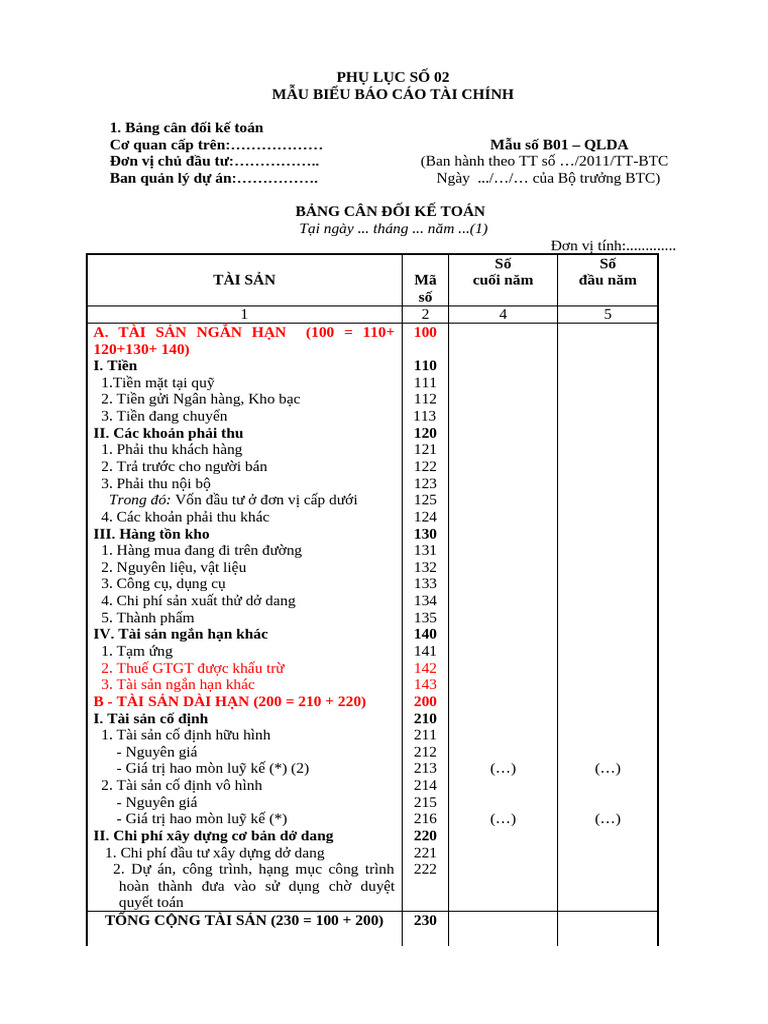 PHỤ LỤC SỐ 02
MẪU BIỂU BÁO CÁO TÀI CHÍNH

1. Bảng cân đối kế toán
Cơ quan cấp trên:………………
Đơn vị chủ đầu tư:……………..
Ban quản lý dự án:…………….

Mẫu số B01 – QLDA
(Ban hành theo TT số …/2011/TT-BTC
Ngày .../…/… của Bộ trưởng BTC)

BẢNG CÂN ĐỐI KẾ TOÁN
Tại ngày ... tháng ... năm ...(1)

Đơn vị tính:.............

| TÀI SẢN | Mã số | Số cuối năm | Số đầu năm |
|---|---|---|---|
| 1 | 2 | 4 | 5 |
| A. TÀI SẢN NGẮN HẠN (100 = 110+ 120+130+ 140) | 100 | | |
| I. Tiền | 110 | | |
| 1.Tiền mặt tại quỹ | 111 | | |
| 2. Tiền gửi Ngân hàng, Kho bạc | 112 | | |
| 3. Tiền đang chuyển | 113 | | |
| II. Các khoản phải thu | 120 | | |
| 1. Phải thu khách hàng | 121 | | |
| 2. Trả trước cho người bán | 122 | | |
| 3. Phải thu nội bộ | 123 | | |
| Trong đó: Vốn đầu tư ở đơn vị cấp dưới | 125 | | |
| 4. Các khoản phải thu khác | 124 | | |
| III. Hàng tồn kho | 130 | | |
| 1. Hàng mua đang đi trên đường | 131 | | |
| 2. Nguyên liệu, vật liệu | 132 | | |
| 3. Công cụ, dụng cụ | 133 | | |
| 4. Chi phí sản xuất thử dở dang | 134 | | |
| 5. Thành phẩm | 135 | | |
| IV. Tài sản ngắn hạn khác | 140 | | |
| 1. Tạm ứng | 141 | | |
| 2. Thuế GTGT được khấu trừ | 142 | | |
| 3. Tài sản ngắn hạn khác | 143 | | |
| B - TÀI SẢN DÀI HẠN (200 = 210 + 220) | 200 | | |
| I. Tài sản cố định | 210 | | |
| 1. Tài sản cố định hữu hình | 211 | | |
| - Nguyên giá | 212 | | |
| - Giá trị hao mòn luỹ kế (*) (2) | 213 | (…) | (…) |
| 2. Tài sản cố định vô hình | 214 | | |
| - Nguyên giá | 215 | | |
| - Giá trị hao mòn luỹ kế (*) | 216 | (…) | (…) |
| II. Chi phí xây dựng cơ bản dở dang | 220 | | |
| 1. Chi phí đầu tư xây dựng dở dang | 221 | | |
| 2. Dự án, công trình, hạng mục công trình hoàn thành đưa vào sử dụng chờ duyệt quyết toán | 222 | | |
| TỔNG CỘNG TÀI SẢN (230 = 100 + 200) | 230 | | |